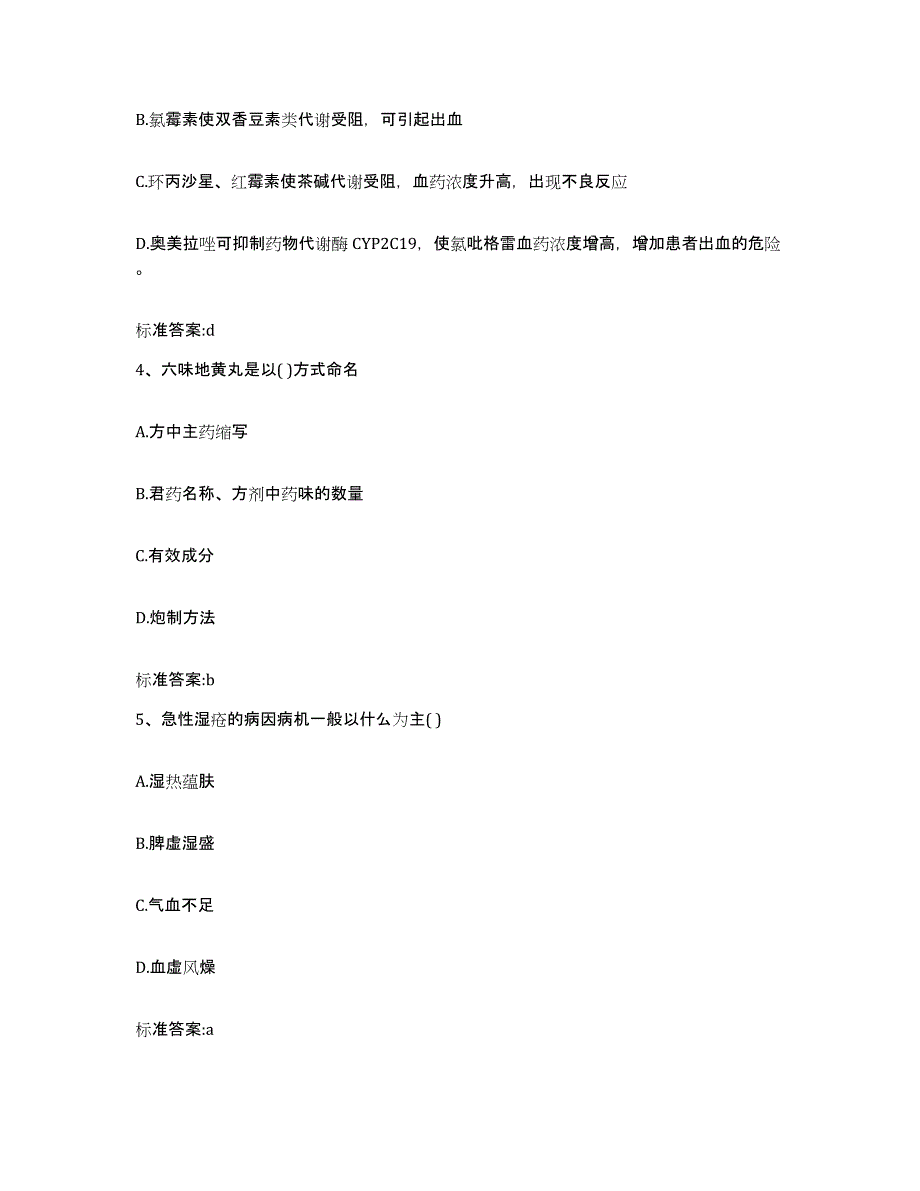 B.氯霉素使双香豆素类代谢受阻，可引起出血

C.环丙沙星、红霉素使茶碱代谢受阻，血药浓度升高，出现不良反应

D.奥美拉唑可抑制药物代谢酶 CYP2C19，使氯吡格雷血药浓度增高，增加患者出血的危险。

标准答案:d

4、六味地黄丸是以( )方式命名

A.方中主药缩写

B.君药名称、方剂中药味的数量

C.有效成分

D.炮制方法

标准答案:b

5、急性湿疮的病因病机一般以什么为主( )

A.湿热蕴肤

B.脾虚湿盛

C.气血不足

D.血虚风燥

标准答案:a